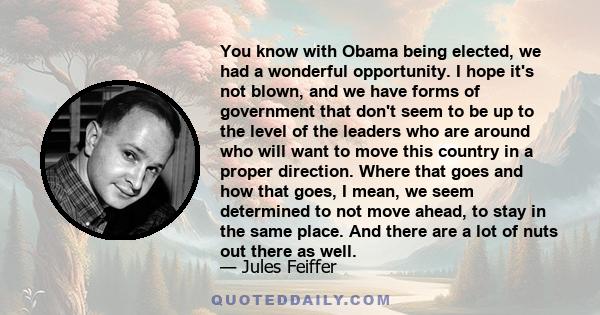 You know with Obama being elected, we had a wonderful opportunity. I hope it's not blown, and we have forms of government that don't seem to be up to the level of the leaders who are around who will want to move this country in a proper direction. Where that goes and how that goes, I mean, we seem determined to not move ahead, to stay in the same place. And there are a lot of nuts out there as well.

— Jules Feiffer

QUOTEDDAILY.COM